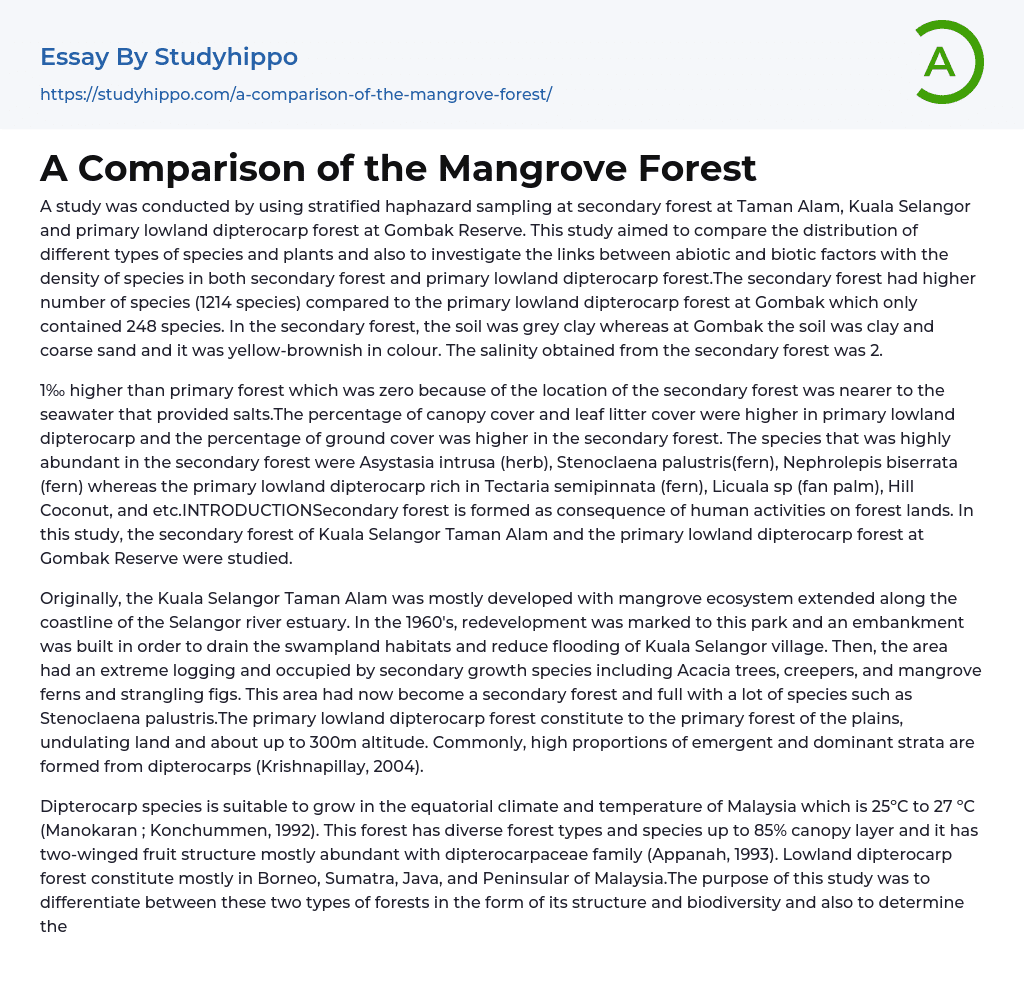 Essay By Studyhippo

https://studyhippo.com/a-comparison-of-the-mangrove-forest/

A

A Comparison of the Mangrove Forest

A study was conducted by using stratified haphazard sampling at secondary forest at Taman Alam, Kuala Selangor and primary lowland dipterocarp forest at Gombak Reserve. This study aimed to compare the distribution of different types of species and plants and also to investigate the links between abiotic and biotic factors with the density of species in both secondary forest and primary lowland dipterocarp forest.The secondary forest had higher number of species (1214 species) compared to the primary lowland dipterocarp forest at Gombak which only contained 248 species. In the secondary forest, the soil was grey clay whereas at Gombak the soil was clay and coarse sand and it was yellow-brownish in colour. The salinity obtained from the secondary forest was 2.

1‰ higher than primary forest which was zero because of the location of the secondary forest was nearer to the seawater that provided salts.The percentage of canopy cover and leaf litter cover were higher in primary lowland dipterocarp and the percentage of ground cover was higher in the secondary forest. The species that was highly abundant in the secondary forest were Asystasia intrusa (herb), Stenoclaena palustris(fern), Nephrolepis biserrata (fern) whereas the primary lowland dipterocarp rich in Tectaria semipinnata (fern), Licuala sp (fan palm), Hill Coconut, and etc.INTRODUCTIONSecondary forest is formed as consequence of human activities on forest lands. In this study, the secondary forest of Kuala Selangor Taman Alam and the primary lowland dipterocarp forest at Gombak Reserve were studied.

Originally, the Kuala Selangor Taman Alam was mostly developed with mangrove ecosystem extended along the coastline of the Selangor river estuary. In the 1960's, redevelopment was marked to this park and an embankment was built in order to drain the swampland habitats and reduce flooding of Kuala Selangor village. Then, the area had an extreme logging and occupied by secondary growth species including Acacia trees, creepers, and mangrove ferns and strangling figs. This area had now become a secondary forest and full with a lot of species such as Stenoclaena palustris.The primary lowland dipterocarp forest constitute to the primary forest of the plains, undulating land and about up to 300m altitude. Commonly, high proportions of emergent and dominant strata are formed from dipterocarps (Krishnapillay, 2004).

Dipterocarp species is suitable to grow in the equatorial climate and temperature of Malaysia which is 25°C to 27 °C (Manokaran ; Konchummen, 1992). This forest has diverse forest types and species up to 85% canopy layer and it has two-winged fruit structure mostly abundant with dipterocarpaceae family (Appanah, 1993). Lowland dipterocarp forest constitute mostly in Borneo, Sumatra, Java, and Peninsular of Malaysia.The purpose of this study was to differentiate between these two types of forests in the form of its structure and biodiversity and also to determine the